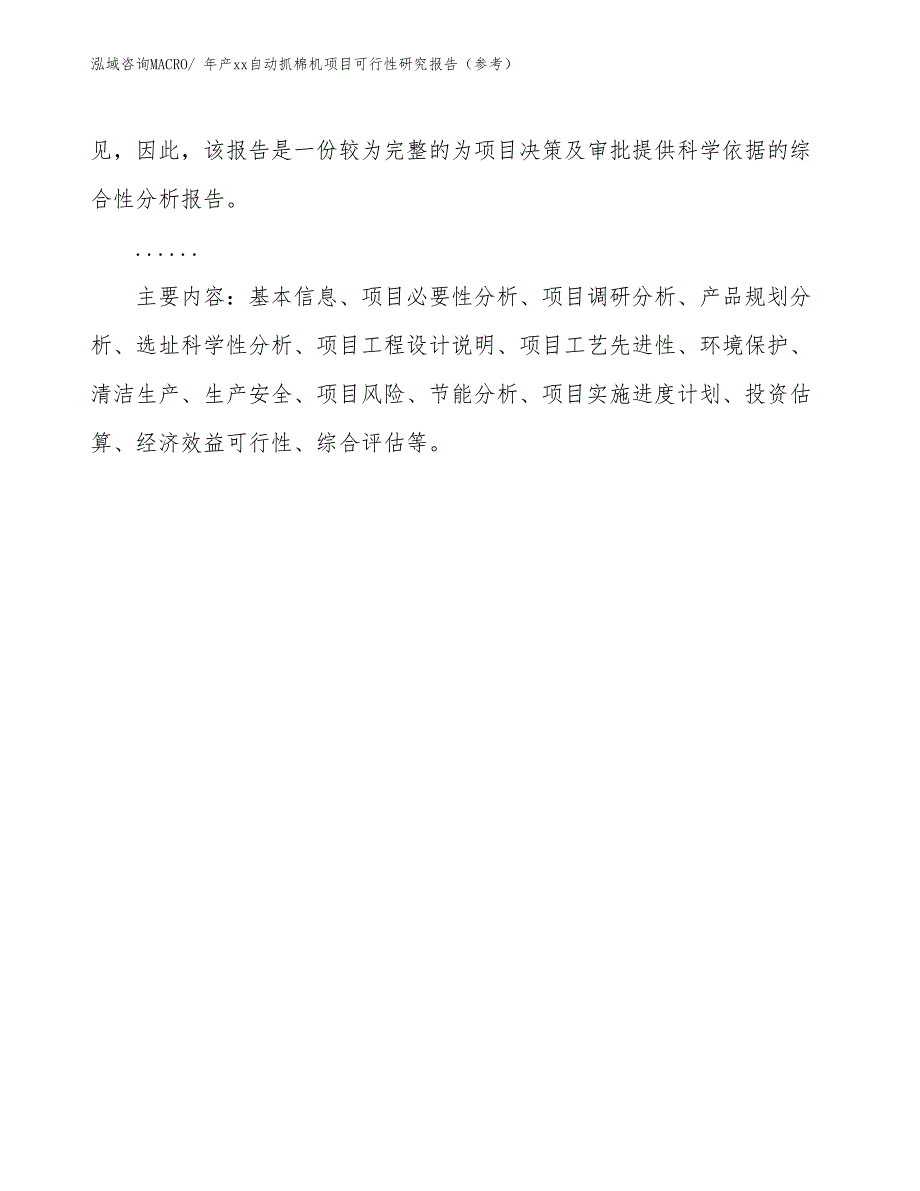 泓域咨询MACRO/ 年产xx自动抓棉机项目可行性研究报告（参考）

见，因此，该报告是一份较为完整的为项目决策及审批提供科学依据的综合性分析报告。

......

主要内容：基本信息、项目必要性分析、项目调研分析、产品规划分析、选址科学性分析、项目工程设计说明、项目工艺先进性、环境保护、清洁生产、生产安全、项目风险、节能分析、项目实施进度计划、投资估算、经济效益可行性、综合评估等。